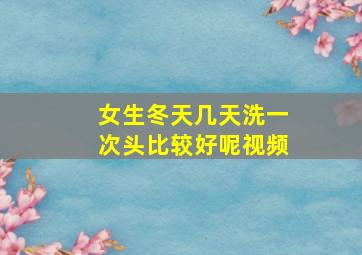 女生冬天几天洗一次头比较好呢视频